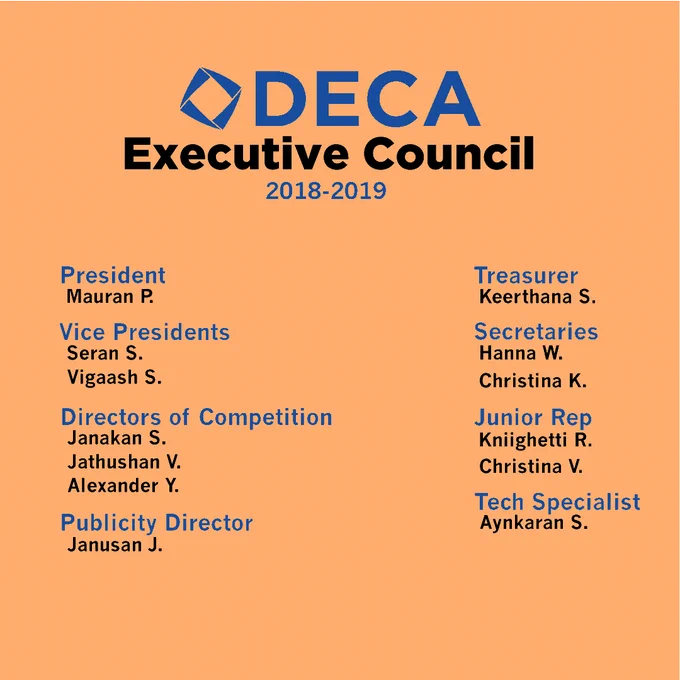 DECA
Executive Council
2018-2019

President
Mauran P.

Vice Presidents
Seran S.
Vigaash S.

Directors of Competition
Janakan S.
Jathushan V.
Alexander Y.

Publicity Director
Janusan J.

Treasurer
Keerthana S.

Secretaries
Hanna W.
Christina K.

Junior Rep
Kniighetti R.
Christina V.

Tech Specialist
Aynkaran S.